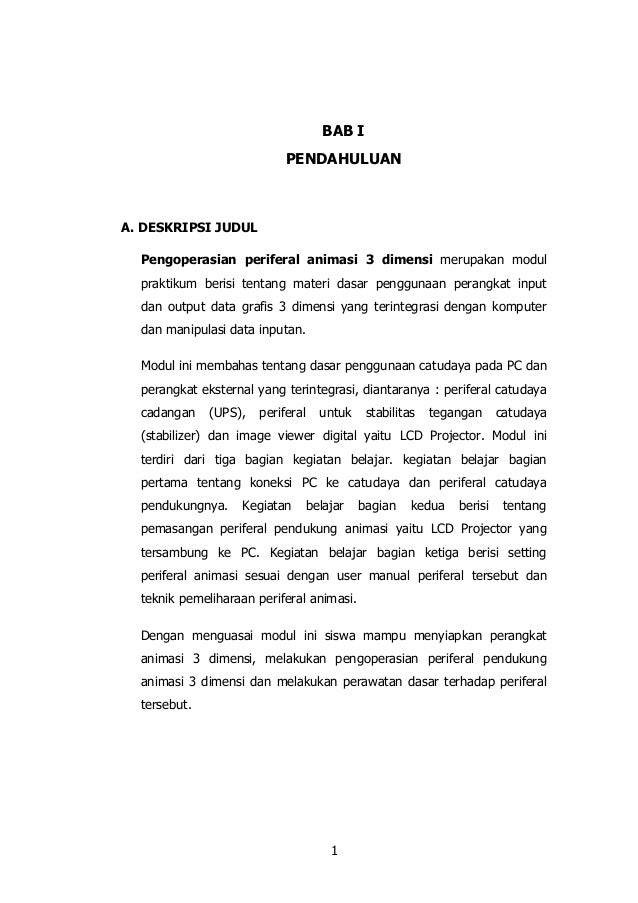 BAB I

PENDAHULUAN

A. DESKRIPSI JUDUL

Pengoperasian periferal animasi 3 dimensi merupakan modul praktikum berisi tentang materi dasar penggunaan perangkat input dan output data grafis 3 dimensi yang terintegrasi dengan komputer dan manipulasi data inputan.

Modul ini membahas tentang dasar penggunaan catudaya pada PC dan perangkat eksternal yang terintegrasi, diantaranya : periferal catudaya cadangan (UPS), periferal untuk stabilitas tegangan catudaya (stabilizer) dan image viewer digital yaitu LCD Projector. Modul ini terdiri dari tiga bagian kegiatan belajar. kegiatan belajar bagian pertama tentang koneksi PC ke catudaya dan periferal catudaya pendukungnya. Kegiatan belajar bagian kedua berisi tentang pemasangan periferal pendukung animasi yaitu LCD Projector yang tersambung ke PC. Kegiatan belajar bagian ketiga berisi setting periferal animasi sesuai dengan user manual periferal tersebut dan teknik pemeliharaan periferal animasi.

Dengan menguasai modul ini siswa mampu menyiapkan perangkat animasi 3 dimensi, melakukan pengoperasian periferal pendukung animasi 3 dimensi dan melakukan perawatan dasar terhadap periferal tersebut.

1